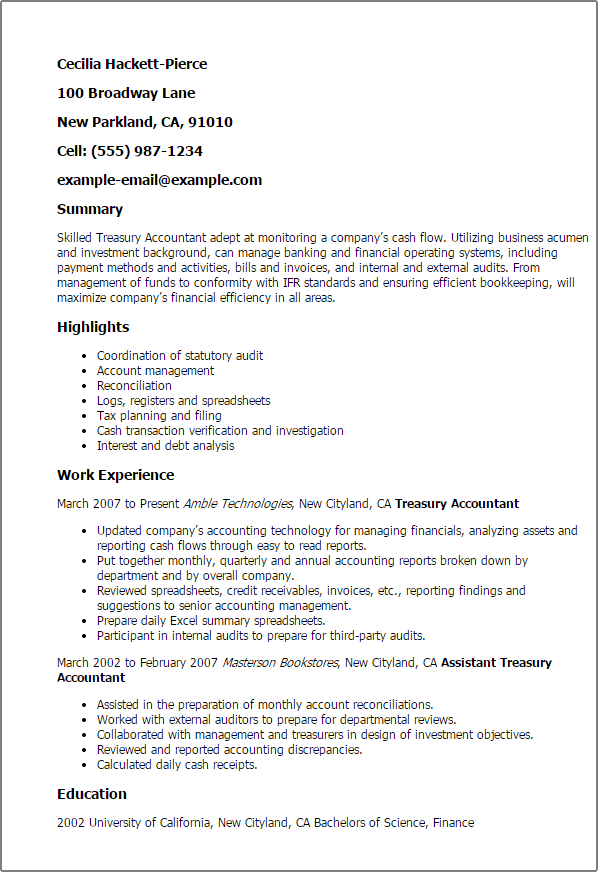 Cecilia Hackett-Pierce

100 Broadway Lane

New Parkland, CA, 91010

Cell: (555) 987-1234

example-email@example.com

Summary

Skilled Treasury Accountant adept at monitoring a company's cash flow. Utilizing business acumen and investment background, can manage banking and financial operating systems, including payment methods and activities, bills and invoices, and internal and external audits. From management of funds to conformity with IFR standards and ensuring efficient bookkeeping, will maximize company's financial efficiency in all areas.

Highlights

- Coordination of statutory audit
- Account management
- Reconciliation
- Logs, registers and spreadsheets
- Tax planning and filing
- Cash transaction verification and investigation
- Interest and debt analysis

Work Experience

March 2007 to Present Amble Technologies, New Cityland, CA Treasury Accountant

- Updated company's accounting technology for managing financials, analyzing assets and reporting cash flows through easy to read reports.
- Put together monthly, quarterly and annual accounting reports broken down by department and by overall company.
- Reviewed spreadsheets, credit receivables, invoices, etc., reporting findings and suggestions to senior accounting management.
- Prepare daily Excel summary spreadsheets.
- Participant in internal audits to prepare for third-party audits.

March 2002 to February 2007 Masterson Bookstores, New Cityland, CA Assistant Treasury Accountant

- Assisted in the preparation of monthly account reconciliations.
- Worked with external auditors to prepare for departmental reviews.
- Collaborated with management and treasurers in design of investment objectives.
- Reviewed and reported accounting discrepancies.
- Calculated daily cash receipts.

Education

2002 University of California, New Cityland, CA Bachelors of Science, Finance